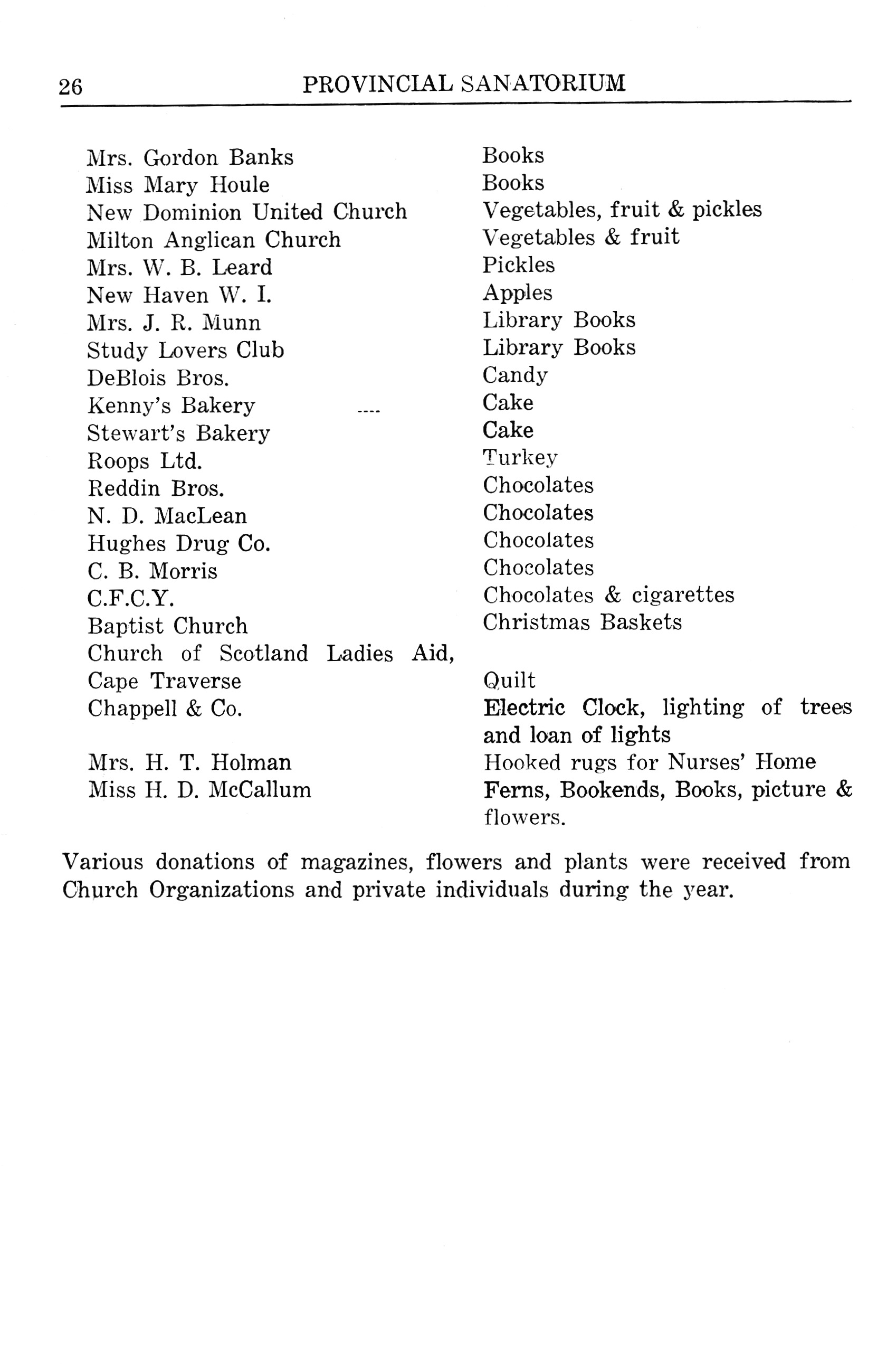 26 PROVINCIAL SANATORIUM

| | |
|---|---|
| Mrs. Gordon Banks | Books |
| Miss Mary Houle | Books |
| New Dominion United Church | Vegetables, fruit & pickles |
| Milton Anglican Church | Vegetables & fruit |
| Mrs. W. B. Leard | Pickles |
| New Haven W. I. | Apples |
| Mrs. J. R. Munn | Library Books |
| Study Lovers Club | Library Books |
| DeBlois Bros. | Candy |
| Kenny's Bakery ---- | Cake |
| Stewart's Bakery | Cake |
| Roops Ltd. | Turkey |
| Reddin Bros. | Chocolates |
| N. D. MacLean | Chocolates |
| Hughes Drug Co. | Chocolates |
| C. B. Morris | Chocolates |
| C.F.C.Y. | Chocolates & cigarettes |
| Baptist Church | Christmas Baskets |
| Church of Scotland Ladies Aid, Cape Traverse | Quilt |
| Chappell & Co. | Electric Clock, lighting of trees and loan of lights |
| Mrs. H. T. Holman | Hooked rugs for Nurses' Home |
| Miss H. D. McCallum | Ferns, Bookends, Books, picture & flowers. |

Various donations of magazines, flowers and plants were received from Church Organizations and private individuals during the year.